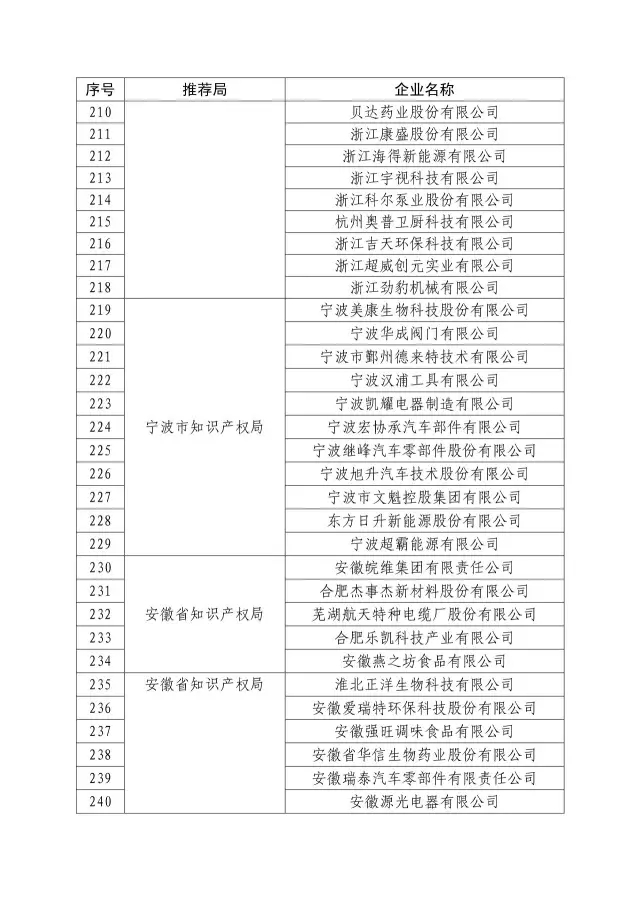 | 序号 | 推荐局 | 企业名称 |
|---|---|---|
| 210 | | 贝达药业股份有限公司 |
| 211 | | 浙江康盛股份有限公司 |
| 212 | | 浙江海得新能源有限公司 |
| 213 | | 浙江宇视科技有限公司 |
| 214 | | 浙江科尔泵业股份有限公司 |
| 215 | | 杭州奥普卫厨科技有限公司 |
| 216 | | 浙江吉天环保科技有限公司 |
| 217 | | 浙江超威创元实业有限公司 |
| 218 | | 浙江劲豹机械有限公司 |
| 219 | 宁波市知识产权局 | 宁波美康生物科技股份有限公司 |
| 220 | | 宁波华成阀门有限公司 |
| 221 | | 宁波市鄞州德来特技术有限公司 |
| 222 | | 宁波汉浦工具有限公司 |
| 223 | | 宁波凯耀电器制造有限公司 |
| 224 | | 宁波宏协承汽车部件有限公司 |
| 225 | | 宁波继峰汽车零部件股份有限公司 |
| 226 | | 宁波旭升汽车技术股份有限公司 |
| 227 | | 宁波市文魁控股集团有限公司 |
| 228 | | 东方日升新能源股份有限公司 |
| 229 | | 宁波超霸能源有限公司 |
| 230 | 安徽省知识产权局 | 安徽皖维集团有限责任公司 |
| 231 | | 合肥杰事杰新材料股份有限公司 |
| 232 | | 芜湖航天特种电缆厂股份有限公司 |
| 233 | | 合肥乐凯科技产业有限公司 |
| 234 | | 安徽燕之坊食品有限公司 |
| 235 | 安徽省知识产权局 | 淮北正洋生物科技有限公司 |
| 236 | | 安徽爱瑞特环保科技股份有限公司 |
| 237 | | 安徽强旺调味食品有限公司 |
| 238 | | 安徽省华信生物药业股份有限公司 |
| 239 | | 安徽瑞泰汽车零部件有限责任公司 |
| 240 | | 安徽源光电器有限公司 |